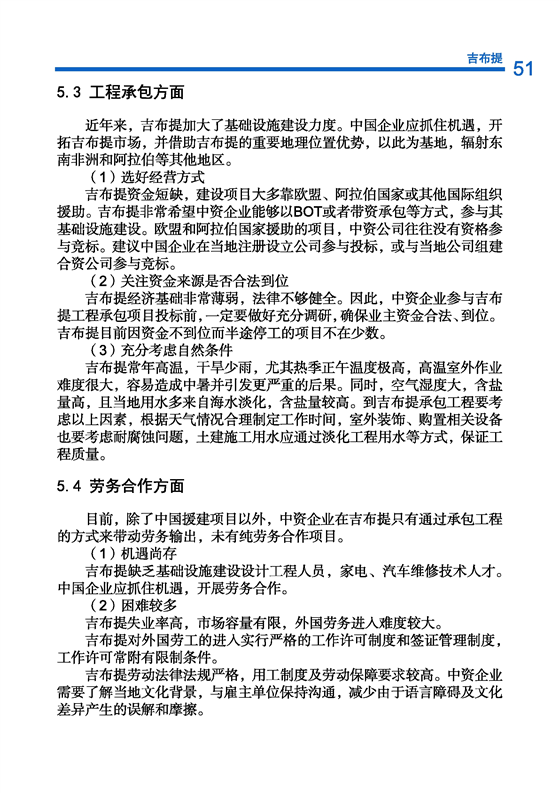 吉布提 51

5.3 工程承包方面

近年来，吉布提加大了基础设施建设力度。中国企业应抓住机遇，开拓吉布提市场，并借助吉布提的重要地理位置优势，以此为基地，辐射东南非洲和阿拉伯等其他地区。

（1）选好经营方式

吉布提资金短缺，建设项目大多靠欧盟、阿拉伯国家或其他国际组织援助。吉布提非常希望中资企业能够以BOT或者带资承包等方式，参与其基础设施建设。欧盟和阿拉伯国家援助的项目，中资公司往往没有资格参与竞标。建议中国企业在当地注册设立公司参与投标，或与当地公司组建合资公司参与竞标。

（2）关注资金来源是否合法到位

吉布提经济基础非常薄弱，法律不够健全。因此，中资企业参与吉布提工程承包项目投标前，一定要做好充分调研，确保业主资金合法、到位。吉布提目前因资金不到位而半途停工的项目不在少数。

（3）充分考虑自然条件

吉布提常年高温，干旱少雨，尤其热季正午温度极高，高温室外作业难度很大，容易造成中暑并引发更严重的后果。同时，空气湿度大，含盐量高，且当地用水多来自海水淡化，含盐量较高。到吉布提承包工程要考虑以上因素，根据天气情况合理制定工作时间，室外装饰、购置相关设备也要考虑耐腐蚀问题，土建施工用水应通过淡化工程用水等方式，保证工程质量。

5.4 劳务合作方面

目前，除了中国援建项目以外，中资企业在吉布提只有通过承包工程的方式来带动劳务输出，未有纯劳务合作项目。

（1）机遇尚存

吉布提缺乏基础设施建设设计工程人员，家电、汽车维修技术人才。中国企业应抓住机遇，开展劳务合作。

（2）困难较多

吉布提失业率高，市场容量有限，外国劳务进入难度较大。

吉布提对外国劳工的进入实行严格的工作许可制度和签证管理制度，工作许可常附有限制条件。

吉布提劳动法律法规严格，用工制度及劳动保障要求较高。中资企业需要了解当地文化背景，与雇主单位保持沟通，减少由于语言障碍及文化差异产生的误解和摩擦。